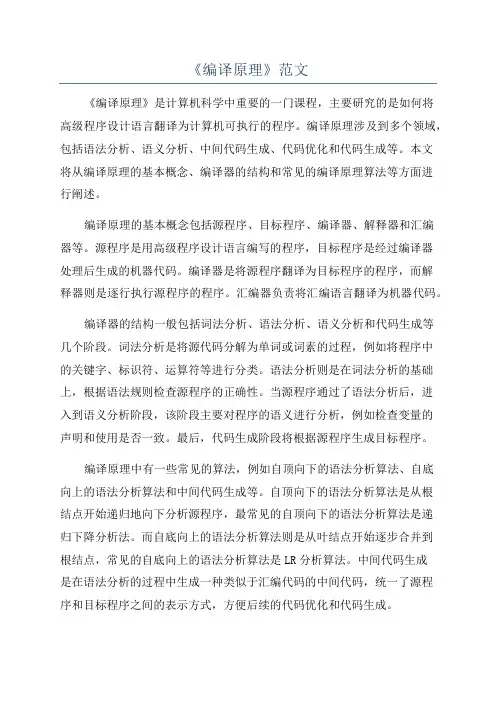 《编译原理》范文

《编译原理》是计算机科学中重要的一门课程，主要研究的是如何将高级程序设计语言翻译为计算机可执行的程序。编译原理涉及到多个领域，包括语法分析、语义分析、中间代码生成、代码优化和代码生成等。本文将从编译原理的基本概念、编译器的结构和常见的编译原理算法等方面进行阐述。

编译原理的基本概念包括源程序、目标程序、编译器、解释器和汇编器等。源程序是用高级程序设计语言编写的程序，目标程序是经过编译器处理后生成的机器代码。编译器是将源程序翻译为目标程序的程序，而解释器则是逐行执行源程序的程序。汇编器负责将汇编语言翻译为机器代码。

编译器的结构一般包括词法分析、语法分析、语义分析和代码生成等几个阶段。词法分析是将源代码分解为单词或词素的过程，例如将程序中的关键字、标识符、运算符等进行分类。语法分析则是在词法分析的基础上，根据语法规则检查源程序的正确性。当源程序通过了语法分析后，进入到语义分析阶段，该阶段主要对程序的语义进行分析，例如检查变量的声明和使用是否一致。最后，代码生成阶段将根据源程序生成目标程序。

编译原理中有一些常见的算法，例如自顶向下的语法分析算法、自底向上的语法分析算法和中间代码生成等。自顶向下的语法分析算法是从根结点开始递归地向下分析源程序，最常见的自顶向下的语法分析算法是递归下降分析法。而自底向上的语法分析算法则是从叶结点开始逐步合并到根结点，常见的自底向上的语法分析算法是LR分析算法。中间代码生成是在语法分析的过程中生成一种类似于汇编代码的中间代码，统一了源程序和目标程序之间的表示方式，方便后续的代码优化和代码生成。